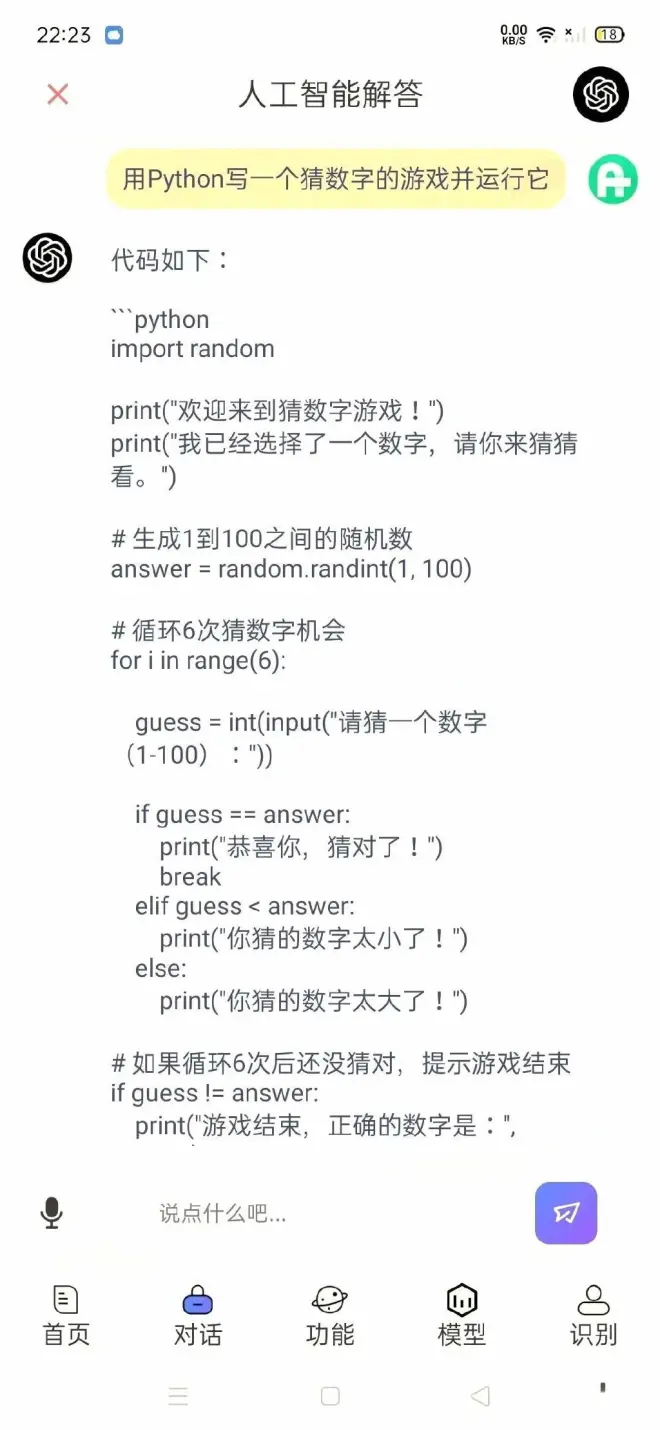 22:23

0.00 KB/S 18

人工智能解答

用Python写一个猜数字的游戏并运行它

代码如下：

```python
import random

print("欢迎来到猜数字游戏！")
print("我已经选择了一个数字，请你来猜猜看。")

# 生成1到100之间的随机数
answer = random.randint(1, 100)

# 循环6次猜数字机会
for i in range(6):

guess = int(input("请猜一个数字（1-100）："))

if guess == answer:
print("恭喜你，猜对了！")
break
elif guess < answer:
print("你猜的数字太小了！")
else:
print("你猜的数字太大了！")

# 如果循环6次后还没猜对，提示游戏结束
if guess != answer:
print("游戏结束，正确的数字是：",

说点什么吧...

首页
对话
功能
模型
识别